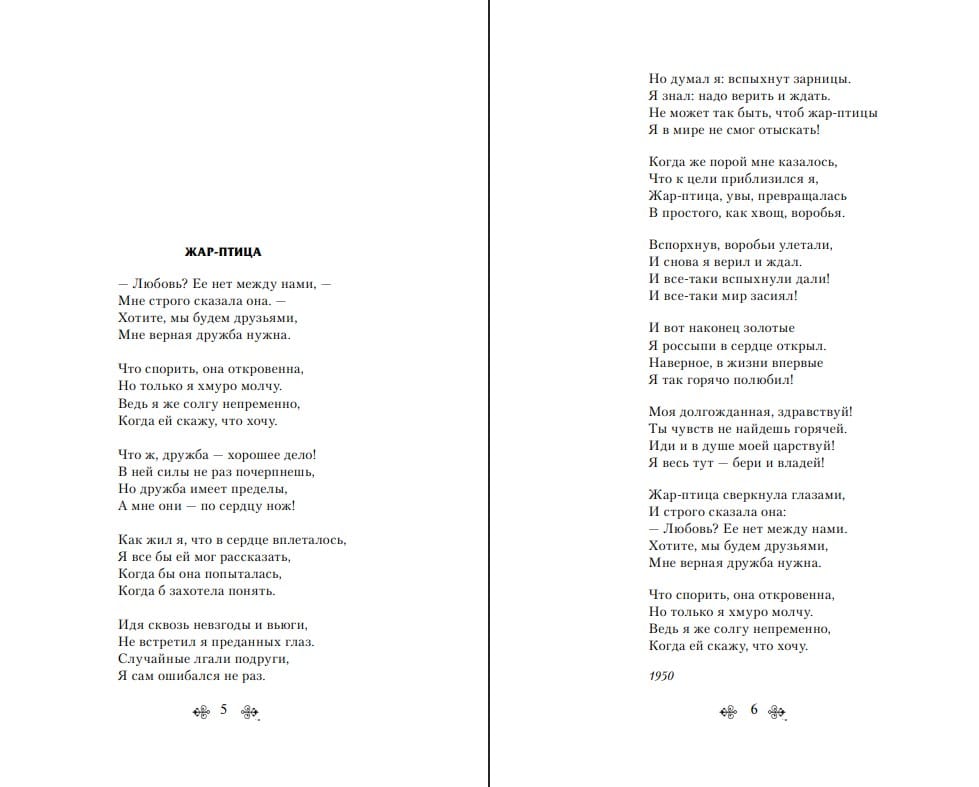 ЖАР-ПТИЦА

— Любовь? Ее нет между нами, —
Мне строго сказала она. —
Хотите, мы будем друзьями,
Мне верная дружба нужна.

Что спорить, она откровенна,
Но только я хмуро молчу.
Ведь я же солгу непременно,
Когда ей скажу, что хочу.

Что ж, дружба — хорошее дело!
В ней силы не раз почерпнешь,
Но дружба имеет пределы,
А мне они — по сердцу нож!

Как жил я, что в сердце вплеталось,
Я все бы ей мог рассказать,
Когда бы она попыталась,
Когда б захотела понять.

Идя сквозь невзгоды и вьюги,
Не встретил я преданных глаз.
Случайные лгали подруги,
Я сам ошибался не раз.

5

Но думал я: вспыхнут зарницы.
Я знал: надо верить и ждать.
Не может так быть, чтоб жар-птицы
Я в мире не смог отыскать!

Когда же порой мне казалось,
Что к цели приблизился я,
Жар-птица, увы, превращалась
В простого, как хвощ, воробья.

Вспорхнув, воробьи улетали,
И снова я верил и ждал.
И все-таки вспыхнули дали!
И все-таки мир засиял!

И вот наконец золотые
Я россыпи в сердце открыл.
Наверное, в жизни впервые
Я так горячо полюбил!

Моя долгожданная, здравствуй!
Ты чувств не найдешь горячей.
Иди и в душе моей царствуй!
Я весь тут — бери и владей!

Жар-птица сверкнула глазами,
И строго сказала она:
— Любовь? Ее нет между нами.
Хотите, мы будем друзьями,
Мне верная дружба нужна.

Что спорить, она откровенна,
Но только я хмуро молчу.
Ведь я же солгу непременно,
Когда ей скажу, что хочу.

1950

6